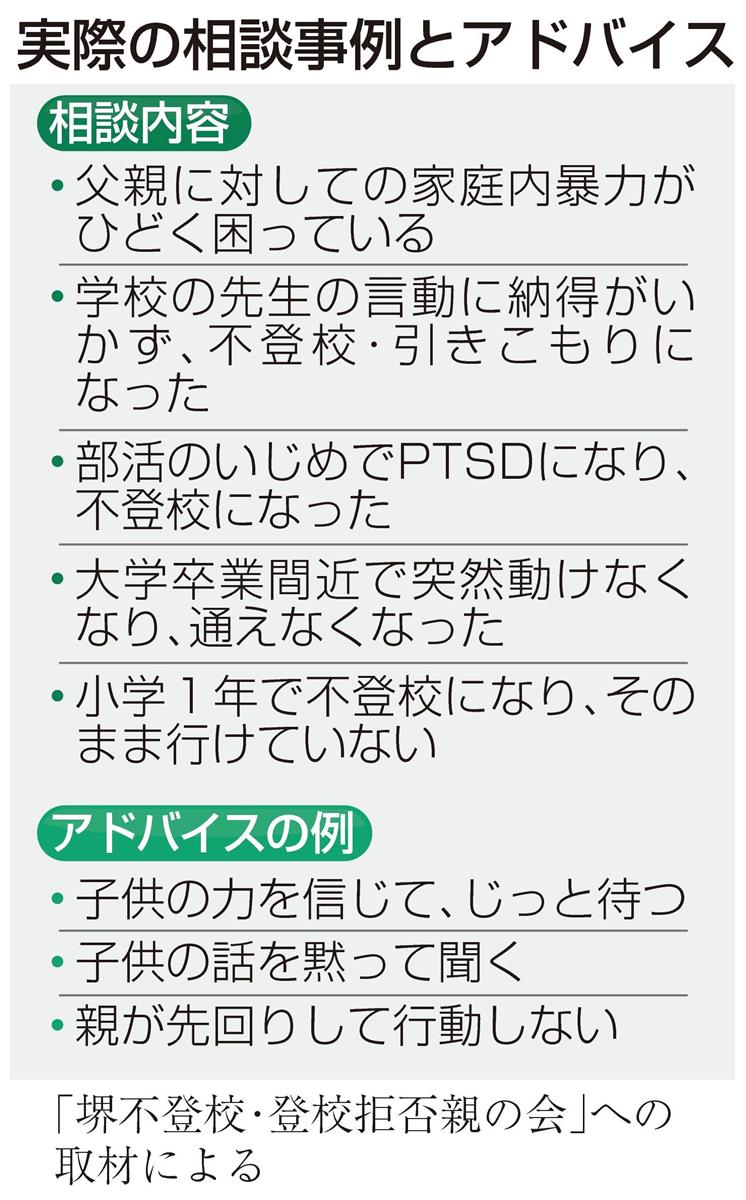 実際の相談事例とアドバイス

相談内容

・父親に対しての家庭内暴力がひどく困っている

・学校の先生の言動に納得がいかず、不登校・引きこもりになった

・部活のいじめでPTSDになり、不登校になった

・大学卒業間近で突然動けなくなり、通えなくなった

・小学１年で不登校になり、そのまま行けていない

アドバイスの例

・子供の力を信じて、じっと待つ

・子供の話を黙って聞く

・親が先回りして行動しない

「堺不登校・登校拒否親の会」への取材による